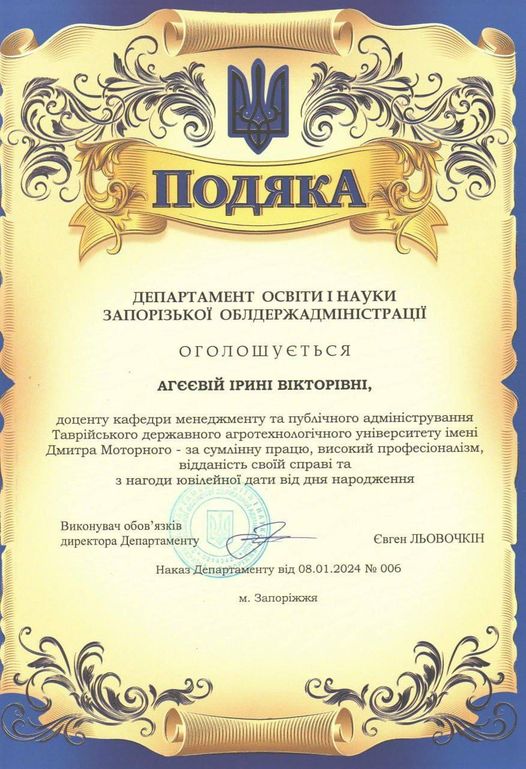 ПОДЯКА

ДЕПАРТАМЕНТ ОСВІТИ І НАУКИ
ЗАПОРІЗЬКОЇ ОБЛДЕРЖАДМІНІСТРАЦІЇ

ОГОЛОШУЄТЬСЯ

АГЄЄВІЙ ІРИНІ ВІКТОРІВНІ,

доценту кафедри менеджменту та публічного адміністрування Таврійського державного агротехнологічного університету імені Дмитра Моторного - за сумлінну працю, високий професіоналізм, відданість своїй справі та з нагоди ювілейної дати від дня народження

Виконувач обов'язків
директора Департаменту

Євген ЛЬОВОЧКІН

Наказ Департаменту від 08.01.2024 № 006

м. Запоріжжя